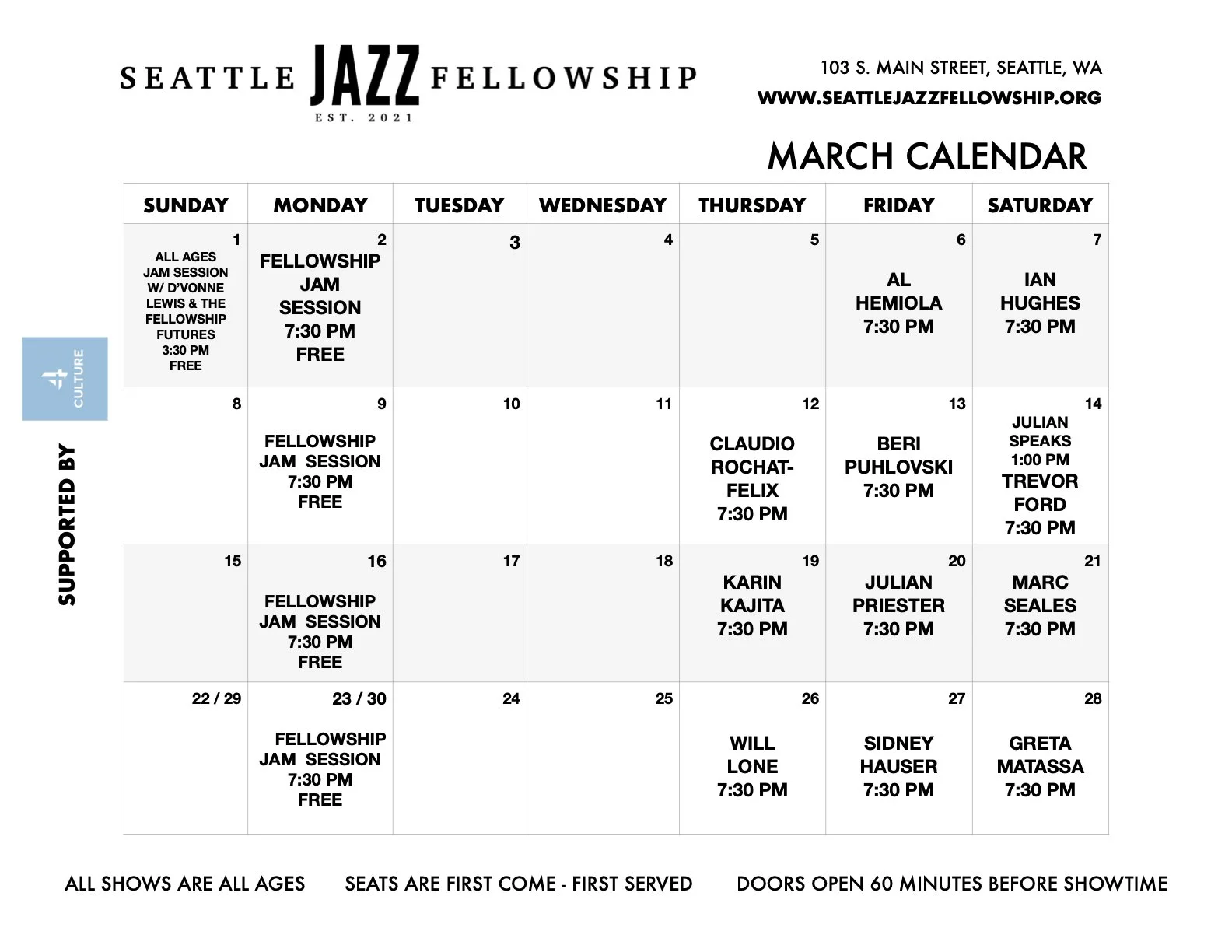 SEATTLE JAZZ FELLOWSHIP
EST. 2021

103 S. MAIN STREET, SEATTLE, WA
WWW.SEATTLEJAZZFELLOWSHIP.ORG

MARCH CALENDAR

| SUNDAY | MONDAY | TUESDAY | WEDNESDAY | THURSDAY | FRIDAY | SATURDAY |
|---|---|---|---|---|---|---|
| 1 ALL AGES JAM SESSION W/ D'VONNE LEWIS & THE FELLOWSHIP FUTURES 3:30 PM FREE | 2 FELLOWSHIP JAM SESSION 7:30 PM FREE | 3 | 4 | 5 | 6 AL HEMIOLA 7:30 PM | 7 IAN HUGHES 7:30 PM |
| 8 | 9 FELLOWSHIP JAM SESSION 7:30 PM FREE | 10 | 11 | 12 CLAUDIO ROCHAT-FELIX 7:30 PM | 13 BERI PUHLOVSKI 7:30 PM | 14 JULIAN SPEAKS 1:00 PM TREVOR FORD 7:30 PM |
| 15 | 16 FELLOWSHIP JAM SESSION 7:30 PM FREE | 17 | 18 | 19 KARIN KAJITA 7:30 PM | 20 JULIAN PRIESTER 7:30 PM | 21 MARC SEALES 7:30 PM |
| 22 / 29 | 23 / 30 FELLOWSHIP JAM SESSION 7:30 PM FREE | 24 | 25 | 26 WILL LONE 7:30 PM | 27 SIDNEY HAUSER 7:30 PM | 28 GRETA MATASSA 7:30 PM |

SUPPORTED BY
4 CULTURE

ALL SHOWS ARE ALL AGES SEATS ARE FIRST COME - FIRST SERVED DOORS OPEN 60 MINUTES BEFORE SHOWTIME